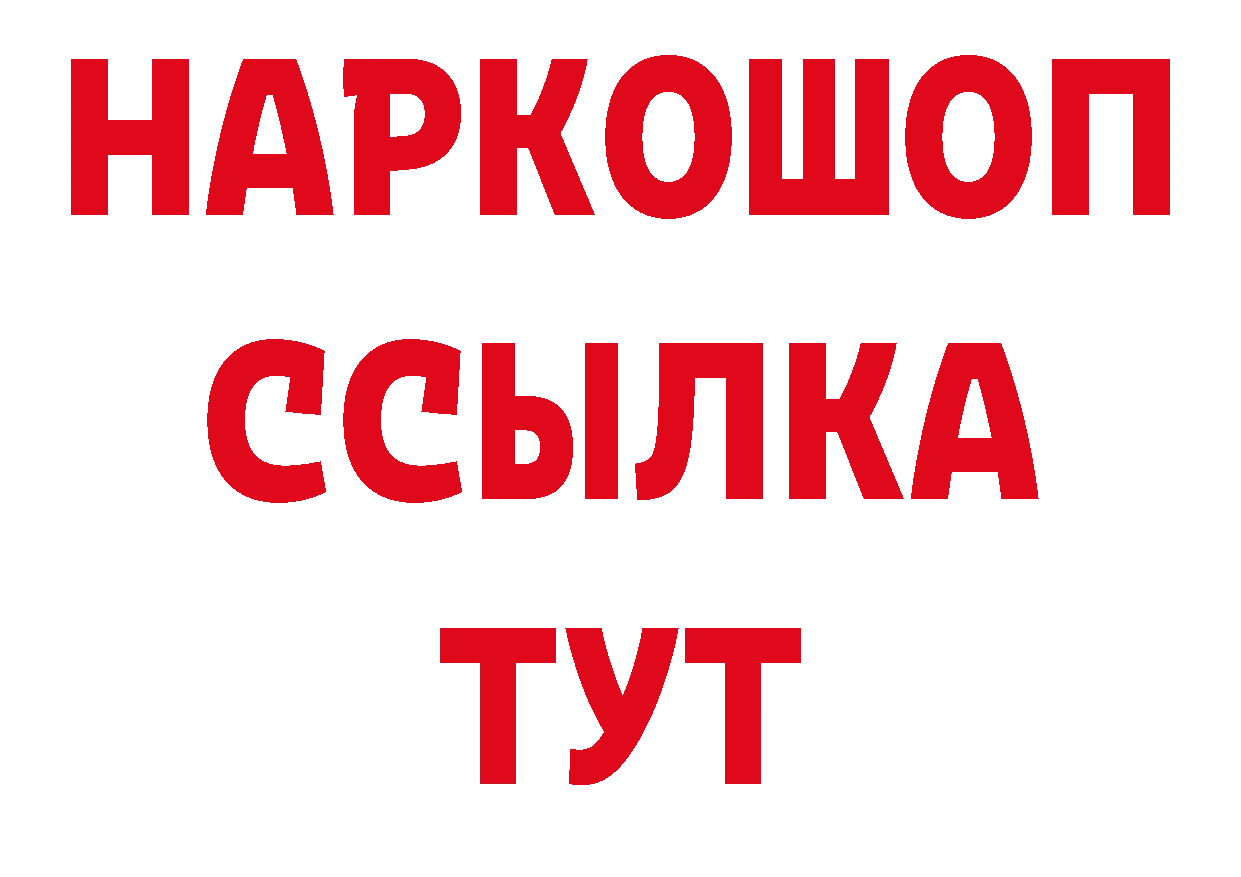 НАРКОШОП
ССЫЛКА
ТУТ